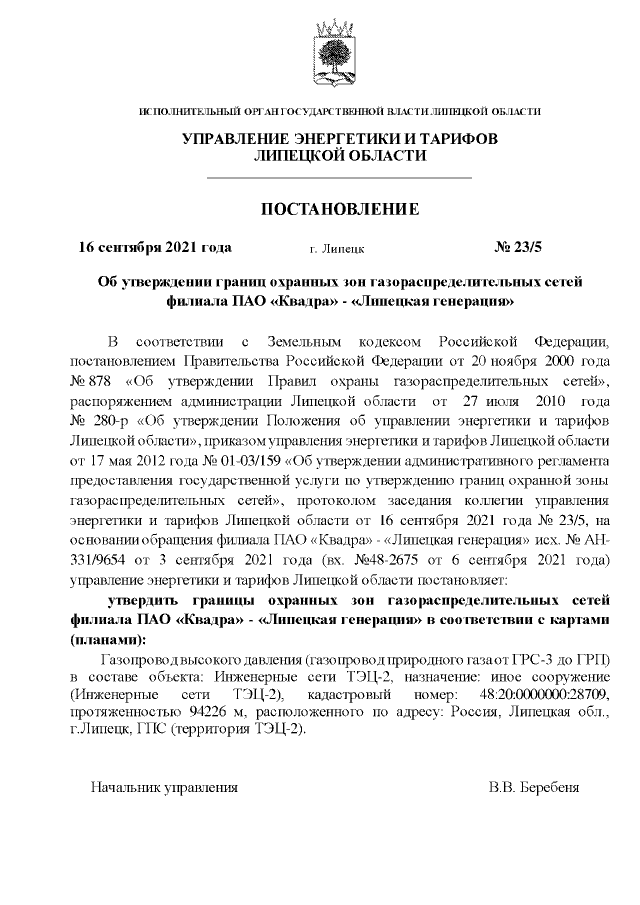 ИСПОЛНИТЕЛЬНЫЙ ОРГАН ГОСУДАРСТВЕННОЙ ВЛАСТИ ЛИПЕЦКОЙ ОБЛАСТИ

УПРАВЛЕНИЕ ЭНЕРГЕТИКИ И ТАРИФОВ ЛИПЕЦКОЙ ОБЛАСТИ

ПОСТАНОВЛЕНИЕ

16 сентября 2021 года г. Липецк № 23/5

Об утверждении границ охранных зон газораспределительных сетей филиала ПАО «Квадра» - «Липецкая генерация»

В соответствии с Земельным кодексом Российской Федерации, постановлением Правительства Российской Федерации от 20 ноября 2000 года № 878 «Об утверждении Правил охраны газораспределительных сетей», распоряжением администрации Липецкой области от 27 июля 2010 года № 280-р «Об утверждении Положения об управлении энергетики и тарифов Липецкой области», приказом управления энергетики и тарифов Липецкой области от 17 мая 2012 года № 01-03/159 «Об утверждении административного регламента предоставления государственной услуги по утверждению границ охранной зоны газораспределительных сетей», протоколом заседания коллегии управления энергетики и тарифов Липецкой области от 16 сентября 2021 года № 23/5, на основании обращения филиала ПАО «Квадра» - «Липецкая генерация» исх. № АН-331/9654 от 3 сентября 2021 года (вх. №48-2675 от 6 сентября 2021 года) управление энергетики и тарифов Липецкой области постановляет:

утвердить границы охранных зон газораспределительных сетей филиала ПАО «Квадра» - «Липецкая генерация» в соответствии с картами (планами):

Газопровод высокого давления (газопровод природного газа от ГРС-3 до ГРП) в составе объекта: Инженерные сети ТЭЦ-2, назначение: иное сооружение (Инженерные сети ТЭЦ-2), кадастровый номер: 48:20:0000000:28709, протяженностью 94226 м, расположенного по адресу: Россия, Липецкая обл., г.Липецк, ГПС (территория ТЭЦ-2).

Начальник управления В.В. Беребеня